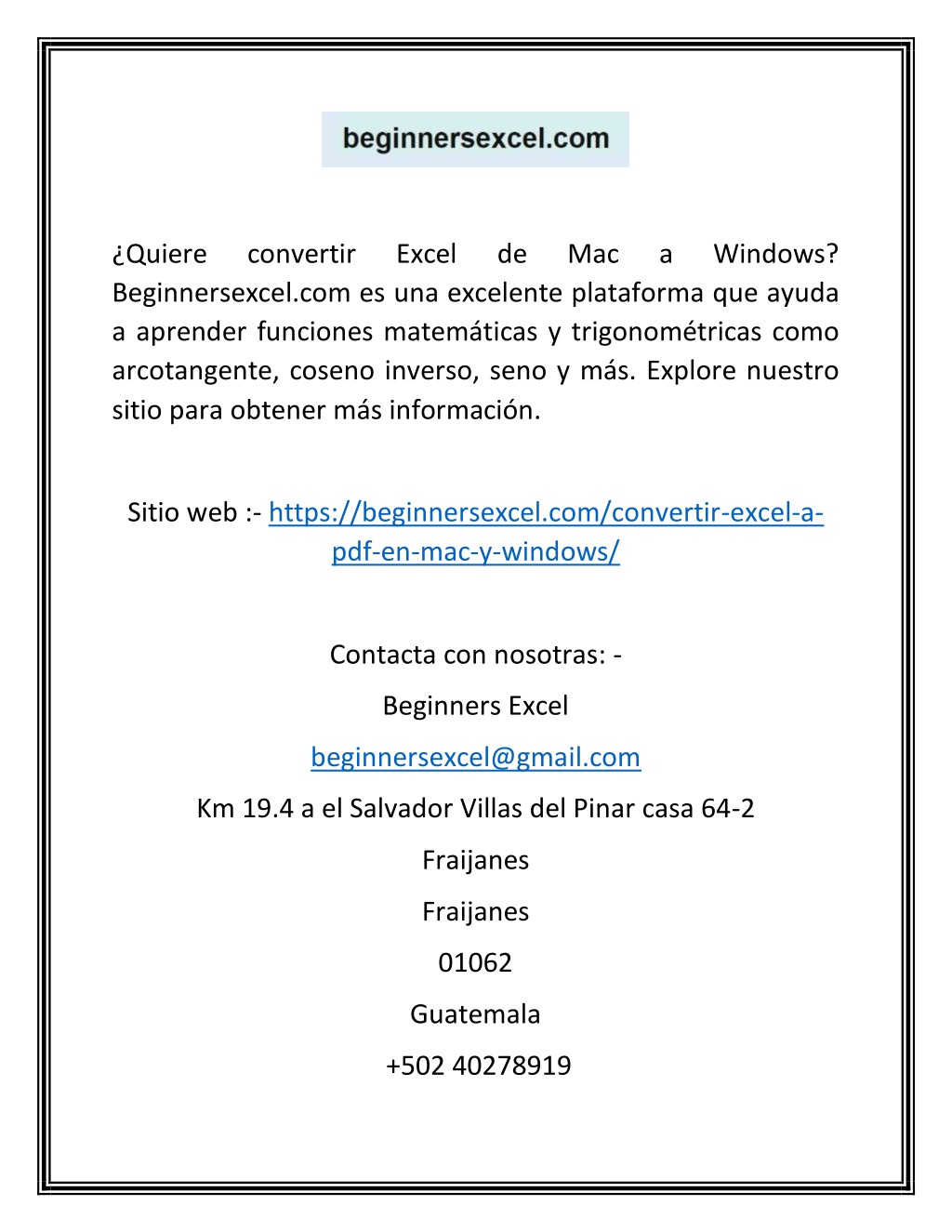 beginnersexcel.com

¿Quiere convertir Excel de Mac a Windows? Beginnersexcel.com es una excelente plataforma que ayuda a aprender funciones matemáticas y trigonométricas como arcotangente, coseno inverso, seno y más. Explore nuestro sitio para obtener más información.

Sitio web :- https://beginnersexcel.com/convertir-excel-a-pdf-en-mac-y-windows/

Contacta con nosotras: -

Beginners Excel

beginnersexcel@gmail.com

Km 19.4 a el Salvador Villas del Pinar casa 64-2

Fraijanes

Fraijanes

01062

Guatemala

+502 40278919